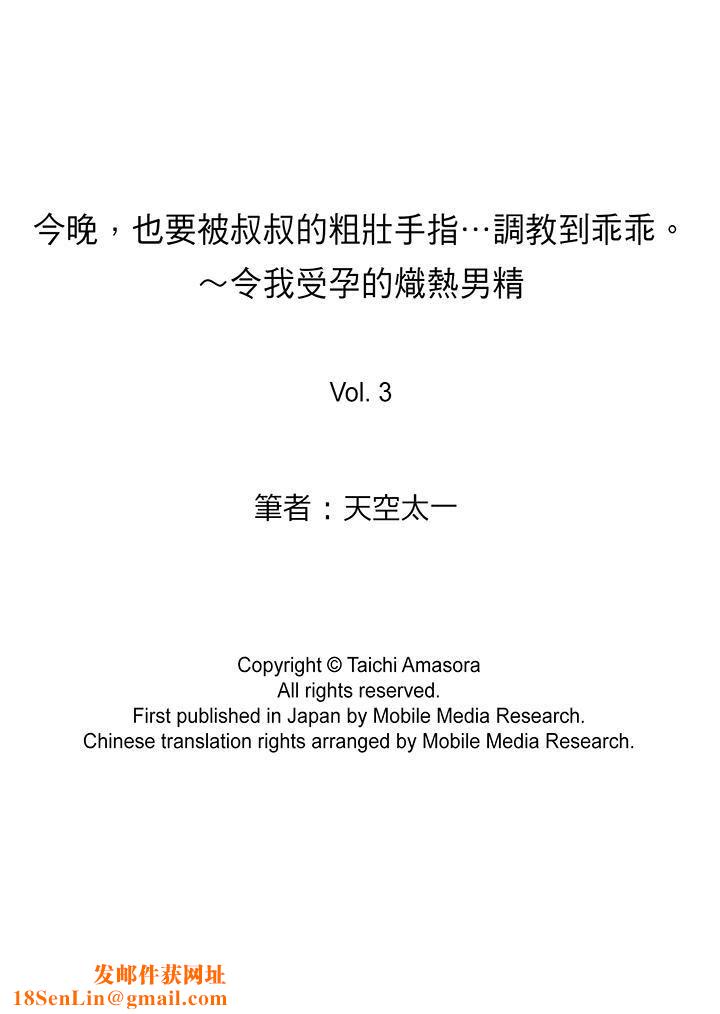 今晚，也要被叔叔的粗壯手指…調教到乖乖。
～令我受孕的熾熱男精

Vol. 3

筆者：天空太一

Copyright © Taichi Amasora
All rights reserved.
First published in Japan by Mobile Media Research.
Chinese translation rights arranged by Mobile Media Research.

发邮件获网址
18SenLin@gmail.com